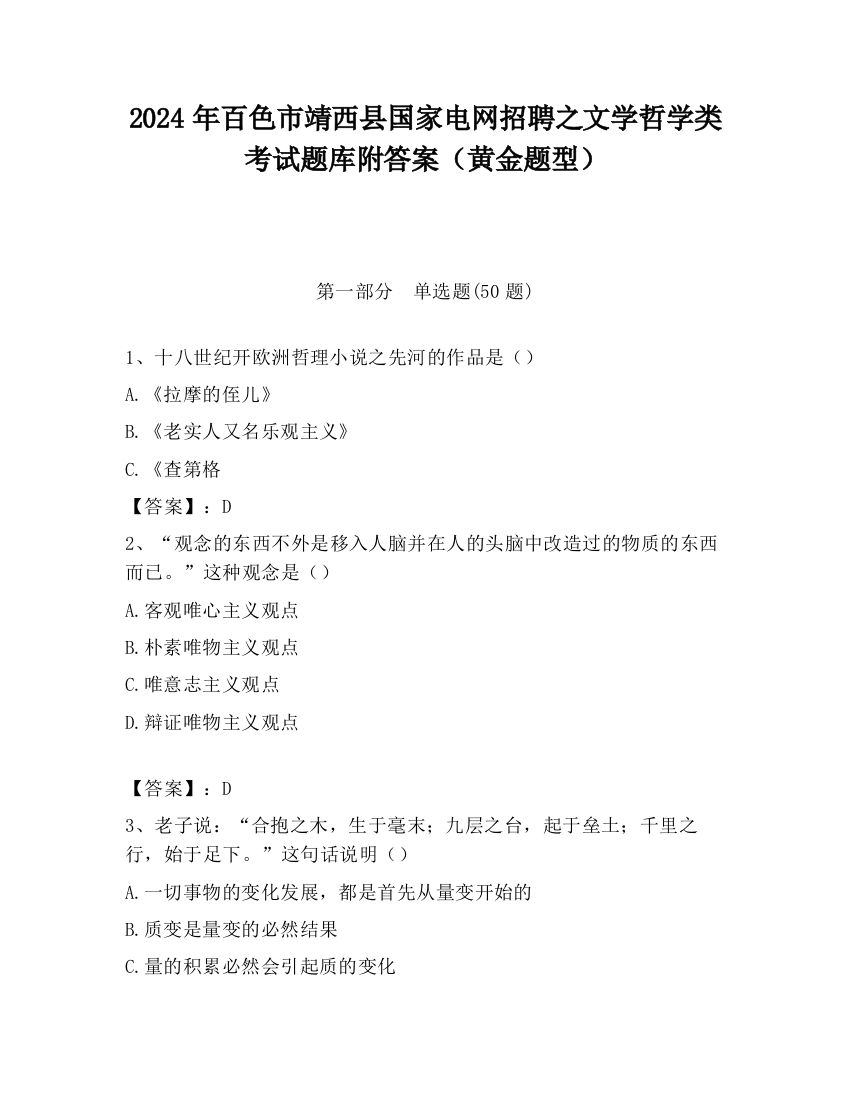 2024 年百色市靖西县国家电网招聘之文学哲学类考试题库附答案（黄金题型）

第一部分　单选题(50 题)

1、十八世纪开欧洲哲理小说之先河的作品是（）

A.《拉摩的侄儿》

B.《老实人又名乐观主义》

C.《查第格

【答案】：D

2、“观念的东西不外是移入人脑并在人的头脑中改造过的物质的东西而已。”这种观念是（）

A.客观唯心主义观点

B.朴素唯物主义观点

C.唯意志主义观点

D.辩证唯物主义观点

【答案】：D

3、老子说：“合抱之木，生于毫末；九层之台，起于垒土；千里之行，始于足下。”这句话说明（）

A.一切事物的变化发展，都是首先从量变开始的

B.质变是量变的必然结果

C.量的积累必然会引起质的变化